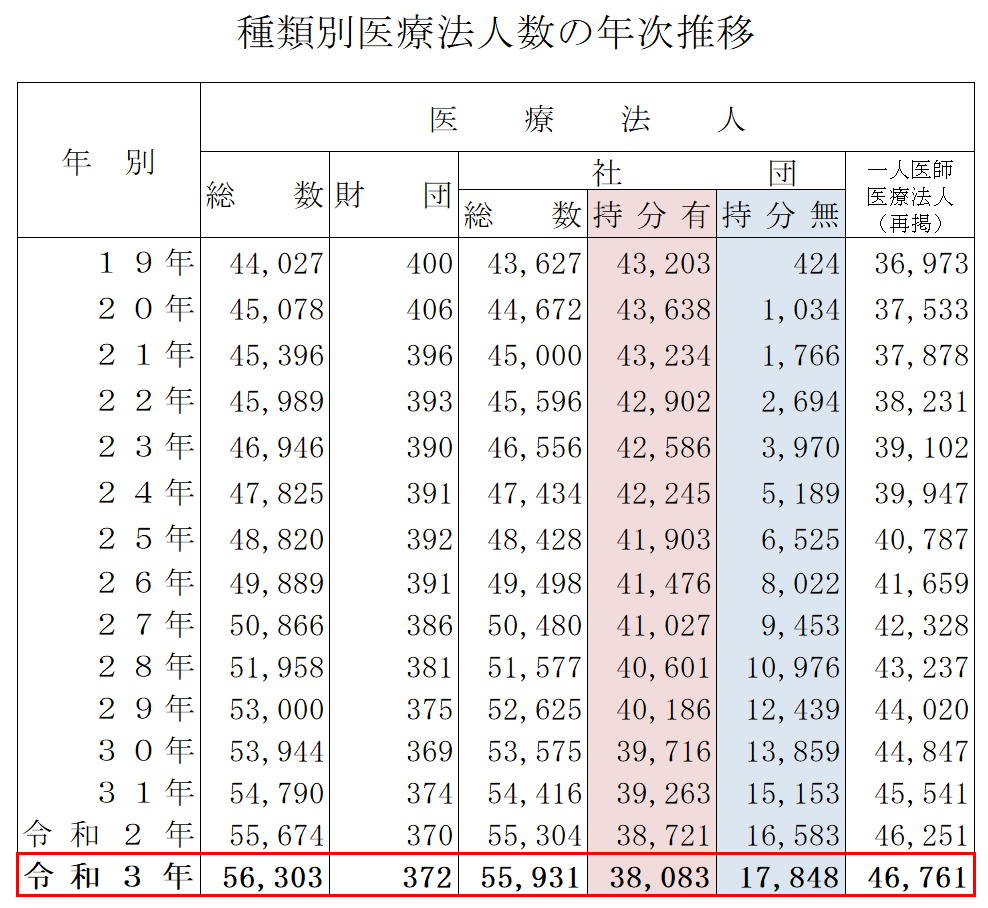 種類別医療法人数の年次推移

| 年　別 | 医　療　法　人 | | | | | |
|---|---|---|---|---|---|---|
| | 総　数 | 財　団 | 社　団 | | | 一人医師医療法人（再掲） |
| | | | 総　数 | 持分有 | 持分無 | |
| １９年 | 44,027 | 400 | 43,627 | 43,203 | 424 | 36,973 |
| ２０年 | 45,078 | 406 | 44,672 | 43,638 | 1,034 | 37,533 |
| ２１年 | 45,396 | 396 | 45,000 | 43,234 | 1,766 | 37,878 |
| ２２年 | 45,989 | 393 | 45,596 | 42,902 | 2,694 | 38,231 |
| ２３年 | 46,946 | 390 | 46,556 | 42,586 | 3,970 | 39,102 |
| ２４年 | 47,825 | 391 | 47,434 | 42,245 | 5,189 | 39,947 |
| ２５年 | 48,820 | 392 | 48,428 | 41,903 | 6,525 | 40,787 |
| ２６年 | 49,889 | 391 | 49,498 | 41,476 | 8,022 | 41,659 |
| ２７年 | 50,866 | 386 | 50,480 | 41,027 | 9,453 | 42,328 |
| ２８年 | 51,958 | 381 | 51,577 | 40,601 | 10,976 | 43,237 |
| ２９年 | 53,000 | 375 | 52,625 | 40,186 | 12,439 | 44,020 |
| ３０年 | 53,944 | 369 | 53,575 | 39,716 | 13,859 | 44,847 |
| ３１年 | 54,790 | 374 | 54,416 | 39,263 | 15,153 | 45,541 |
| 令和２年 | 55,674 | 370 | 55,304 | 38,721 | 16,583 | 46,251 |
| 令和３年 | 56,303 | 372 | 55,931 | 38,083 | 17,848 | 46,761 |